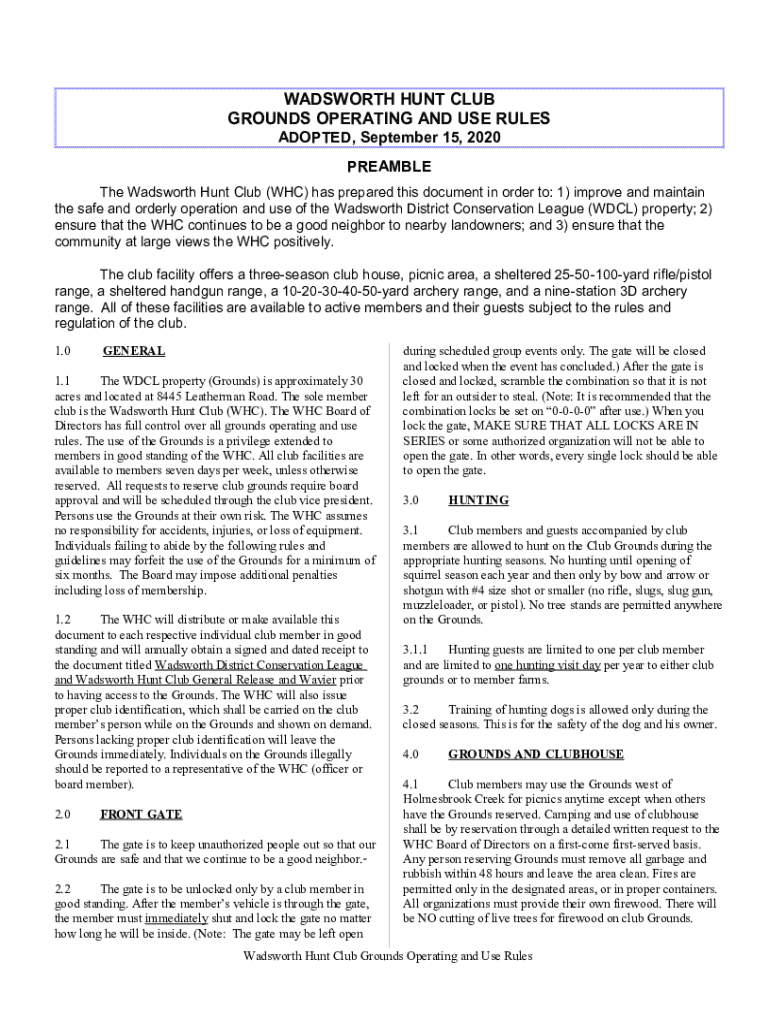 WADSWORTH HUNT CLUB
GROUNDS OPERATING AND USE RULES
ADOPTED, September 15, 2020

PREAMBLE

The Wadsworth Hunt Club (WHC) has prepared this document in order to: 1) improve and maintain the safe and orderly operation and use of the Wadsworth District Conservation League (WDCL) property; 2) ensure that the WHC continues to be a good neighbor to nearby landowners; and 3) ensure that the community at large views the WHC positively.

The club facility offers a three-season club house, picnic area, a sheltered 25-50-100-yard rifle/pistol range, a sheltered handgun range, a 10-20-30-40-50-yard archery range, and a nine-station 3D archery range. All of these facilities are available to active members and their guests subject to the rules and regulation of the club.

1.0 GENERAL

1.1 The WDCL property (Grounds) is approximately 30 acres and located at 8445 Leatherman Road. The sole member club is the Wadsworth Hunt Club (WHC). The WHC Board of Directors has full control over all grounds operating and use rules. The use of the Grounds is a privilege extended to members in good standing of the WHC. All club facilities are available to members seven days per week, unless otherwise reserved. All requests to reserve club grounds require board approval and will be scheduled through the club vice president. Persons use the Grounds at their own risk. The WHC assumes no responsibility for accidents, injuries, or loss of equipment. Individuals failing to abide by the following rules and guidelines may forfeit the use of the Grounds for a minimum of six months. The Board may impose additional penalties including loss of membership.

1.2 The WHC will distribute or make available this document to each respective individual club member in good standing and will annually obtain a signed and dated receipt to the document titled Wadsworth District Conservation League and Wadsworth Hunt Club General Release and Wavier prior to having access to the Grounds. The WHC will also issue proper club identification, which shall be carried on the club member's person while on the Grounds and shown on demand. Persons lacking proper club identification will leave the Grounds immediately. Individuals on the Grounds illegally should be reported to a representative of the WHC (officer or board member).

2.0 FRONT GATE

2.1 The gate is to keep unauthorized people out so that our Grounds are safe and that we continue to be a good neighbor.-

2.2 The gate is to be unlocked only by a club member in good standing. After the member's vehicle is through the gate, the member must immediately shut and lock the gate no matter how long he will be inside. (Note: The gate may be left open during scheduled group events only. The gate will be closed and locked when the event has concluded.) After the gate is closed and locked, scramble the combination so that it is not left for an outsider to steal. (Note: It is recommended that the combination locks be set on "0-0-0-0" after use.) When you lock the gate, MAKE SURE THAT ALL LOCKS ARE IN SERIES or some authorized organization will not be able to open the gate. In other words, every single lock should be able to open the gate.

3.0 HUNTING

3.1 Club members and guests accompanied by club members are allowed to hunt on the Club Grounds during the appropriate hunting seasons. No hunting until opening of squirrel season each year and then only by bow and arrow or shotgun with #4 size shot or smaller (no rifle, slugs, slug gun, muzzleloader, or pistol). No tree stands are permitted anywhere on the Grounds.

3.1.1 Hunting guests are limited to one per club member and are limited to one hunting visit day per year to either club grounds or to member farms.

3.2 Training of hunting dogs is allowed only during the closed seasons. This is for the safety of the dog and his owner.

4.0 GROUNDS AND CLUBHOUSE

4.1 Club members may use the Grounds west of Holmesbrook Creek for picnics anytime except when others have the Grounds reserved. Camping and use of clubhouse shall be by reservation through a detailed written request to the WHC Board of Directors on a first-come first-served basis. Any person reserving Grounds must remove all garbage and rubbish within 48 hours and leave the area clean. Fires are permitted only in the designated areas, or in proper containers. All organizations must provide their own firewood. There will be NO cutting of live trees for firewood on club Grounds.

Wadsworth Hunt Club Grounds Operating and Use Rules